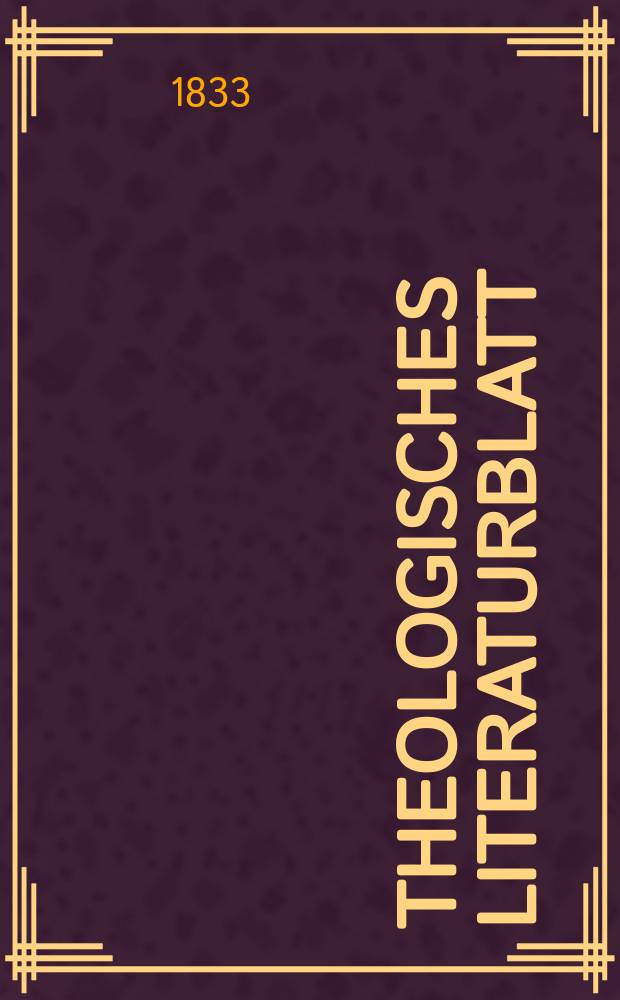 1833

THEOLOGISCHES LITERATURBLATT